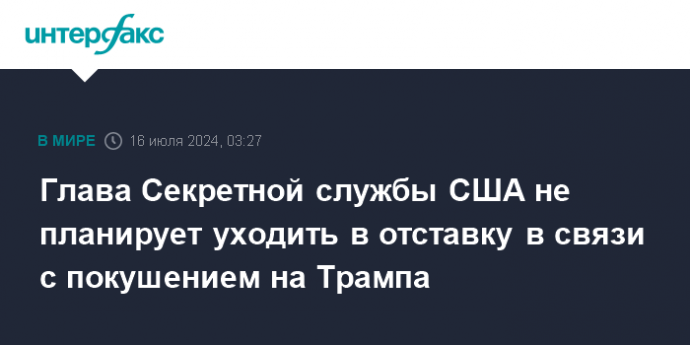 интерфакс

В МИРЕ 16 июля 2024, 03:27

Глава Секретной службы США не планирует уходить в отставку в связи с покушением на Трампа